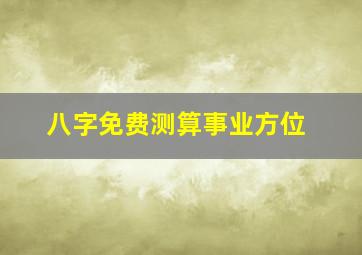 八字免费测算事业方位